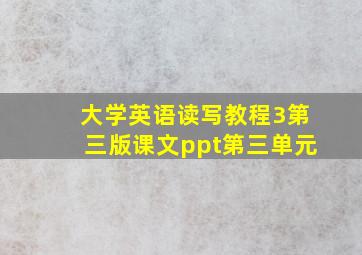 大学英语读写教程3第三版课文ppt第三单元